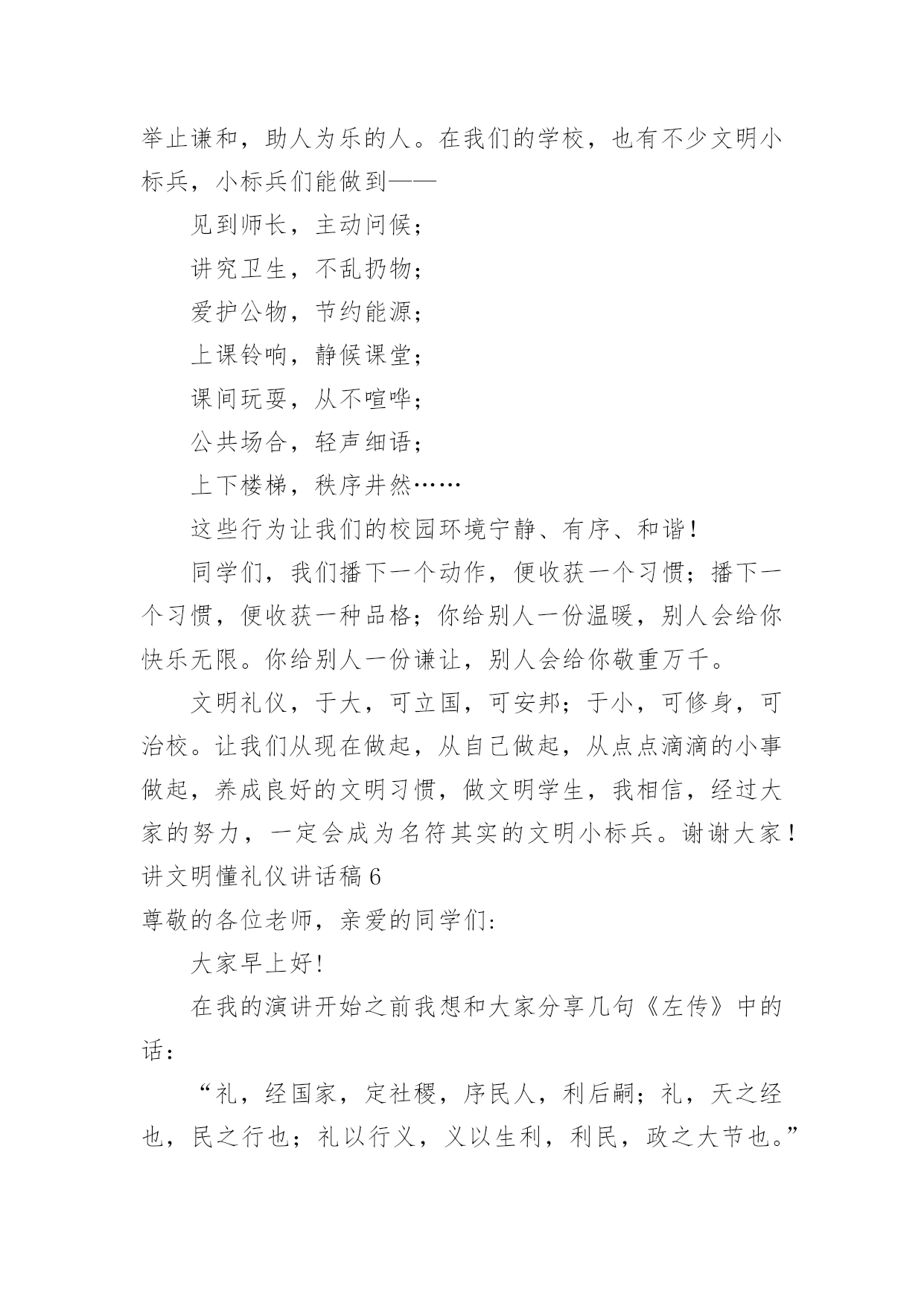 举止谦和，助人为乐的人。在我们的学校，也有不少文明小标兵，小标兵们能做到——

见到师长，主动问候；

讲究卫生，不乱扔物；

爱护公物，节约能源；

上课铃响，静候课堂；

课间玩耍，从不喧哗；

公共场合，轻声细语；

上下楼梯，秩序井然……

这些行为让我们的校园环境宁静、有序、和谐！

同学们，我们播下一个动作，便收获一个习惯；播下一个习惯，便收获一种品格；你给别人一份温暖，别人会给你快乐无限。你给别人一份谦让，别人会给你敬重万千。

文明礼仪，于大，可立国，可安邦；于小，可修身，可治校。让我们从现在做起，从自己做起，从点点滴滴的小事做起，养成良好的文明习惯，做文明学生，我相信，经过大家的努力，一定会成为名符其实的文明小标兵。谢谢大家！

讲文明懂礼仪讲话稿 6

尊敬的各位老师，亲爱的同学们：

大家早上好！

在我的演讲开始之前我想和大家分享几句《左传》中的话：

“礼，经国家，定社稷，序民人，利后嗣；礼，天之经也，民之行也；礼以行义，义以生利，利民，政之大节也。”